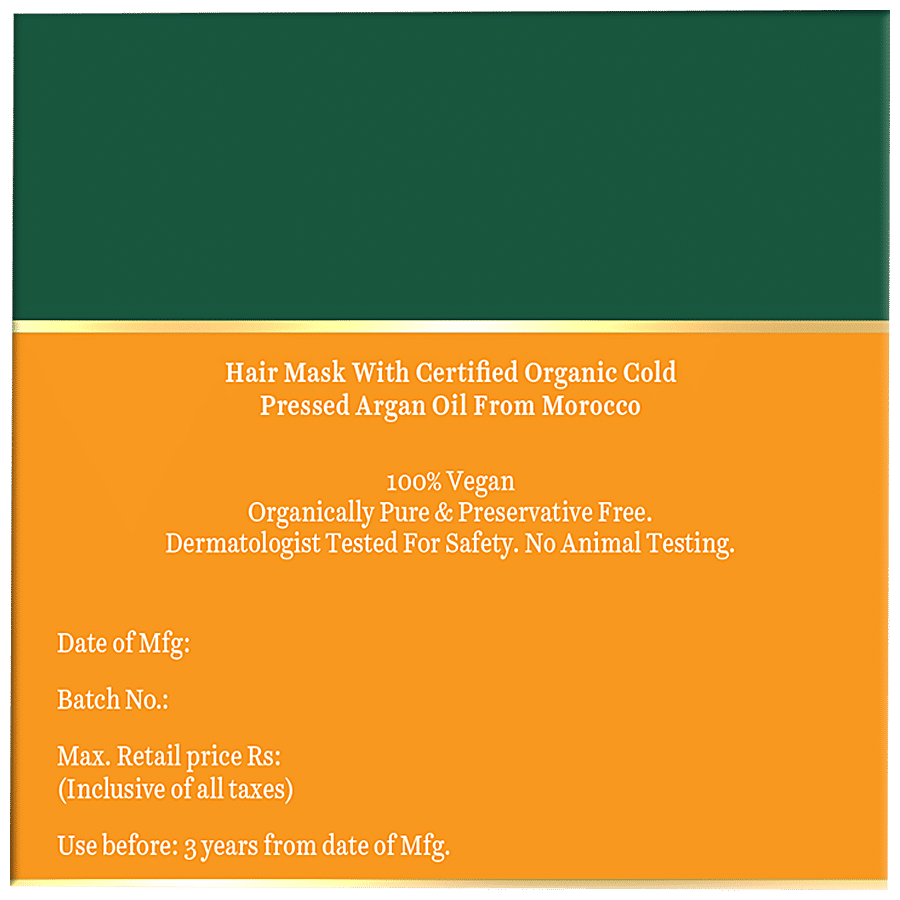 Hair Mask With Certified Organic Cold Pressed Argan Oil From Morocco

100% Vegan
Organically Pure & Preservative Free.
Dermatologist Tested For Safety. No Animal Testing.

Date of Mfg:

Batch No.:

Max. Retail price Rs:
(Inclusive of all taxes)

Use before: 3 years from date of Mfg.